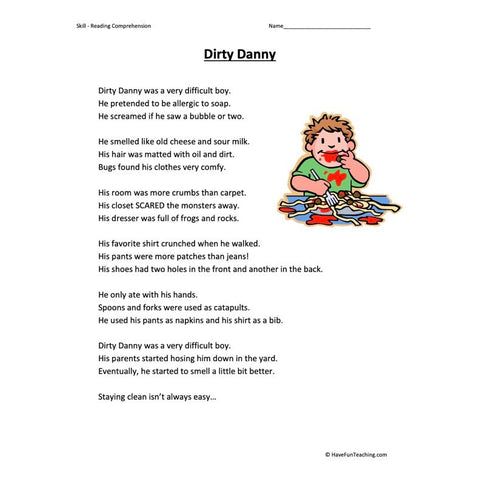 Skill - Reading Comprehension

Name___________________________

Dirty Danny

Dirty Danny was a very difficult boy.
He pretended to be allergic to soap.
He screamed if he saw a bubble or two.

He smelled like old cheese and sour milk.
His hair was matted with oil and dirt.
Bugs found his clothes very comfy.

His room was more crumbs than carpet.
His closet SCARED the monsters away.
His dresser was full of frogs and rocks.

His favorite shirt crunched when he walked.
His pants were more patches than jeans!
His shoes had two holes in the front and another in the back.

He only ate with his hands.
Spoons and forks were used as catapults.
He used his pants as napkins and his shirt as a bib.

Dirty Danny was a very difficult boy.
His parents started hosing him down in the yard.
Eventually, he started to smell a little bit better.

Staying clean isn't always easy…

© HaveFunTeaching.com